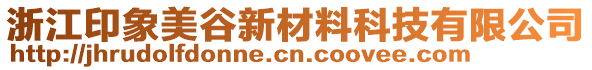 浙江印象美谷新材料科技有限公司
http://jhrudolfdonne.cn.coovee.com